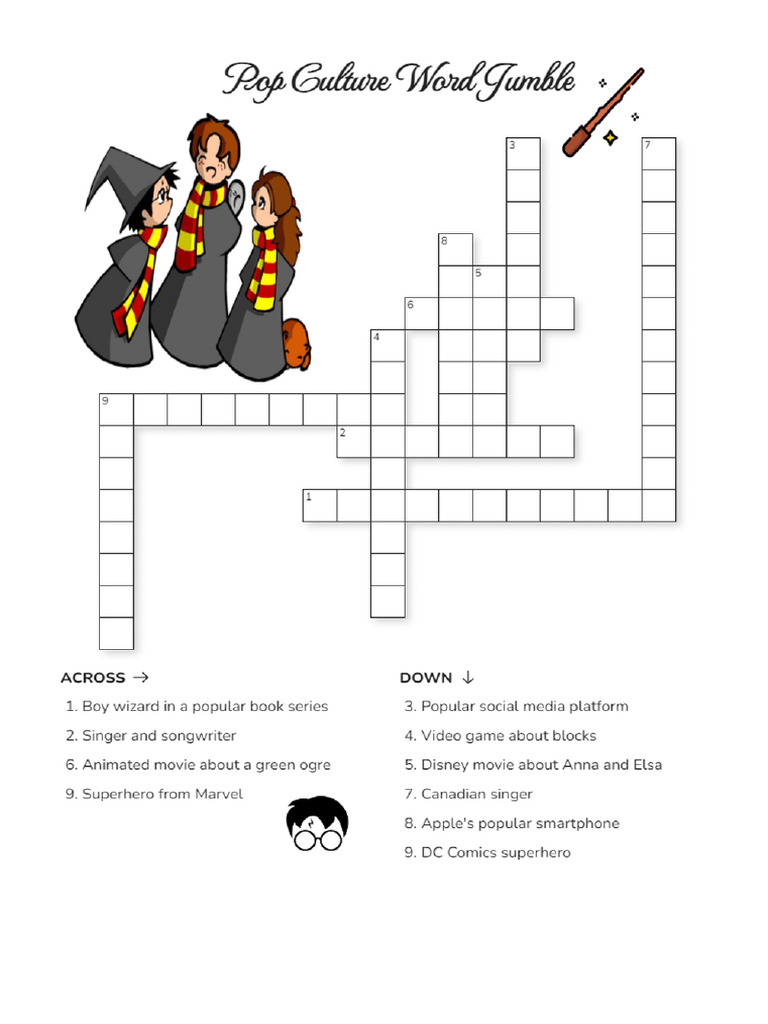 Pop Culture Word Jumble

3
7
8
5
6
4
9
2
1

ACROSS →
1. Boy wizard in a popular book series
2. Singer and songwriter
6. Animated movie about a green ogre
9. Superhero from Marvel

DOWN ↓
3. Popular social media platform
4. Video game about blocks
5. Disney movie about Anna and Elsa
7. Canadian singer
8. Apple's popular smartphone
9. DC Comics superhero